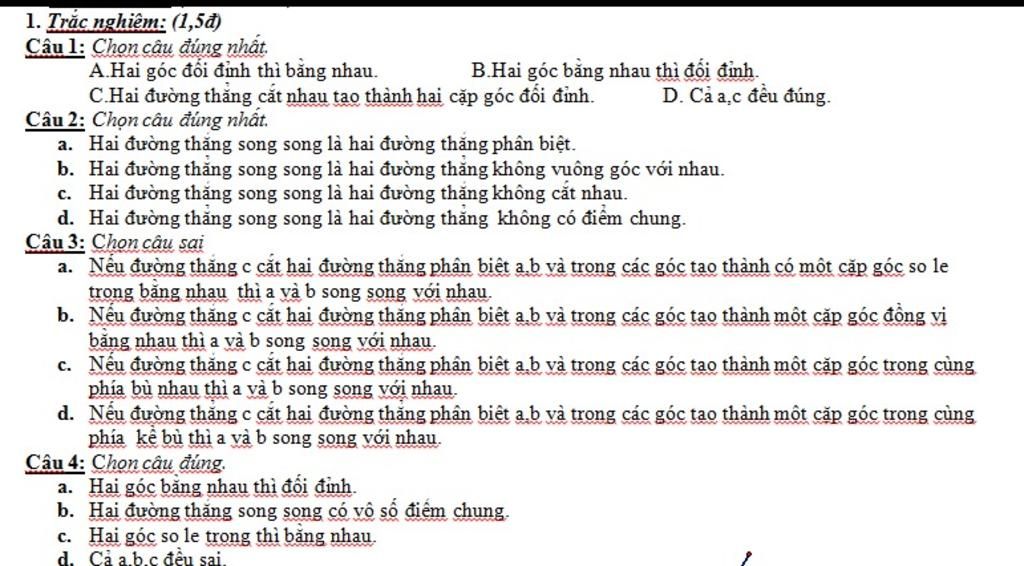 1. Trắc nghiệm: (1,5đ)

Câu 1: Chọn câu đúng nhất.

A.Hai góc đối đỉnh thì bằng nhau. B.Hai góc bằng nhau thì đối đỉnh.

C.Hai đường thẳng cắt nhau tạo thành hai cặp góc đối đỉnh. D. Cả a,c đều đúng.

Câu 2: Chọn câu đúng nhất.

a. Hai đường thẳng song song là hai đường thẳng phân biệt.

b. Hai đường thẳng song song là hai đường thẳng không vuông góc với nhau.

c. Hai đường thẳng song song là hai đường thẳng không cắt nhau.

d. Hai đường thẳng song song là hai đường thẳng không có điểm chung.

Câu 3: Chọn câu sai

a. Nếu đường thẳng c cắt hai đường thẳng phân biệt a,b và trong các góc tạo thành có một cặp góc so le trong bằng nhau thì a và b song song với nhau.

b. Nếu đường thẳng c cắt hai đường thẳng phân biệt a,b và trong các góc tạo thành một cặp góc đồng vị bằng nhau thì a và b song song với nhau.

c. Nếu đường thẳng c cắt hai đường thẳng phân biệt a,b và trong các góc tạo thành một cặp góc trong cùng phía bù nhau thì a và b song song với nhau.

d. Nếu đường thẳng c cắt hai đường thẳng phân biệt a,b và trong các góc tạo thành một cặp góc trong cùng phía kề bù thì a và b song song với nhau.

Câu 4: Chọn câu đúng.

a. Hai góc bằng nhau thì đối đỉnh.

b. Hai đường thẳng song song có vô số điểm chung.

c. Hai góc so le trong thì bằng nhau.

d. Cả a,b,c đều sai.